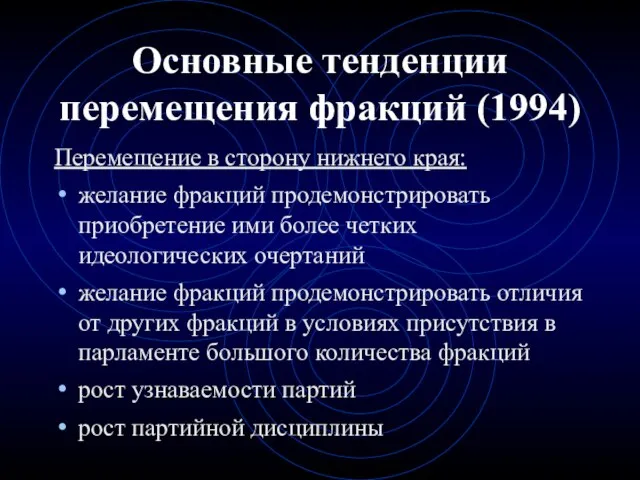 Основные тенденции перемещения фракций (1994)

Перемещение в сторону нижнего края:

• желание фракций продемонстрировать приобретение ими более четких идеологических очертаний
• желание фракций продемонстрировать отличия от других фракций в условиях присутствия в парламенте большого количества фракций
• рост узнаваемости партий
• рост партийной дисциплины